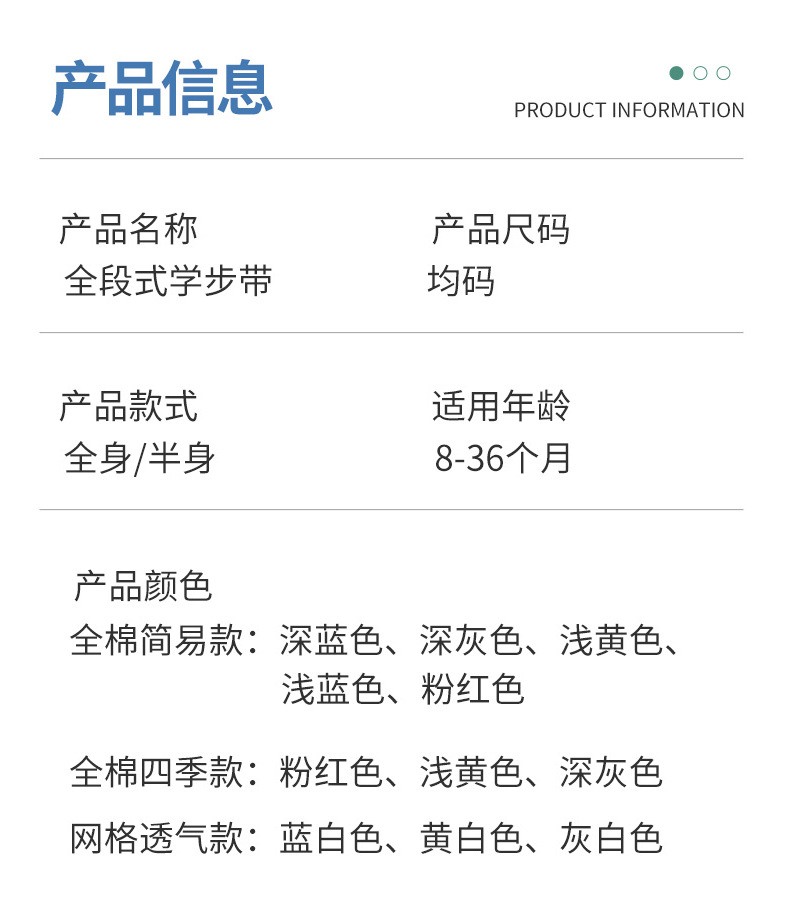 产品信息

PRODUCT INFORMATION

产品名称
全段式学步带

产品尺码
均码

产品款式
全身/半身

适用年龄
8-36个月

产品颜色
全棉简易款：深蓝色、深灰色、浅黄色、浅蓝色、粉红色

全棉四季款：粉红色、浅黄色、深灰色

网格透气款：蓝白色、黄白色、灰白色